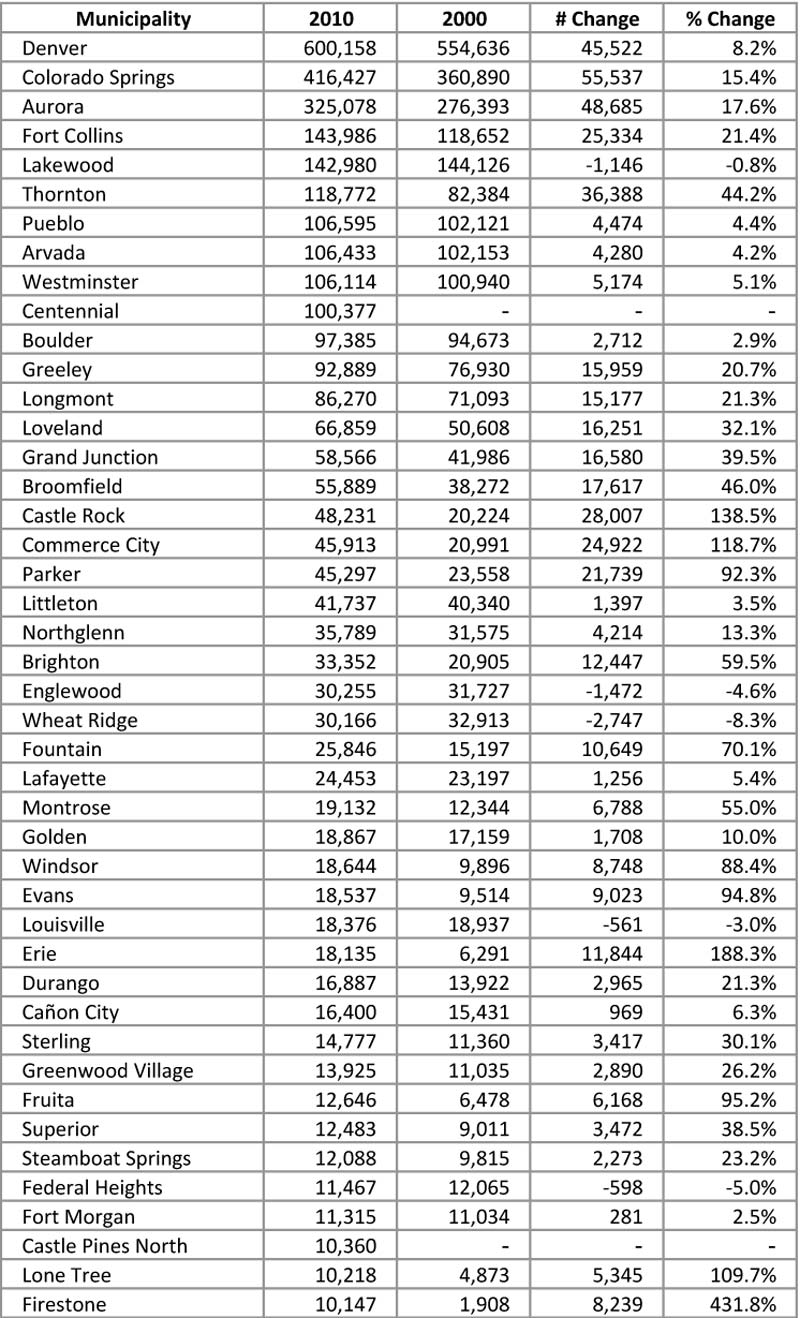 | Municipality | 2010 | 2000 | # Change | % Change |
|---|---|---|---|---|
| Denver | 600,158 | 554,636 | 45,522 | 8.2% |
| Colorado Springs | 416,427 | 360,890 | 55,537 | 15.4% |
| Aurora | 325,078 | 276,393 | 48,685 | 17.6% |
| Fort Collins | 143,986 | 118,652 | 25,334 | 21.4% |
| Lakewood | 142,980 | 144,126 | -1,146 | -0.8% |
| Thornton | 118,772 | 82,384 | 36,388 | 44.2% |
| Pueblo | 106,595 | 102,121 | 4,474 | 4.4% |
| Arvada | 106,433 | 102,153 | 4,280 | 4.2% |
| Westminster | 106,114 | 100,940 | 5,174 | 5.1% |
| Centennial | 100,377 | - | - | - |
| Boulder | 97,385 | 94,673 | 2,712 | 2.9% |
| Greeley | 92,889 | 76,930 | 15,959 | 20.7% |
| Longmont | 86,270 | 71,093 | 15,177 | 21.3% |
| Loveland | 66,859 | 50,608 | 16,251 | 32.1% |
| Grand Junction | 58,566 | 41,986 | 16,580 | 39.5% |
| Broomfield | 55,889 | 38,272 | 17,617 | 46.0% |
| Castle Rock | 48,231 | 20,224 | 28,007 | 138.5% |
| Commerce City | 45,913 | 20,991 | 24,922 | 118.7% |
| Parker | 45,297 | 23,558 | 21,739 | 92.3% |
| Littleton | 41,737 | 40,340 | 1,397 | 3.5% |
| Northglenn | 35,789 | 31,575 | 4,214 | 13.3% |
| Brighton | 33,352 | 20,905 | 12,447 | 59.5% |
| Englewood | 30,255 | 31,727 | -1,472 | -4.6% |
| Wheat Ridge | 30,166 | 32,913 | -2,747 | -8.3% |
| Fountain | 25,846 | 15,197 | 10,649 | 70.1% |
| Lafayette | 24,453 | 23,197 | 1,256 | 5.4% |
| Montrose | 19,132 | 12,344 | 6,788 | 55.0% |
| Golden | 18,867 | 17,159 | 1,708 | 10.0% |
| Windsor | 18,644 | 9,896 | 8,748 | 88.4% |
| Evans | 18,537 | 9,514 | 9,023 | 94.8% |
| Louisville | 18,376 | 18,937 | -561 | -3.0% |
| Erie | 18,135 | 6,291 | 11,844 | 188.3% |
| Durango | 16,887 | 13,922 | 2,965 | 21.3% |
| Cañon City | 16,400 | 15,431 | 969 | 6.3% |
| Sterling | 14,777 | 11,360 | 3,417 | 30.1% |
| Greenwood Village | 13,925 | 11,035 | 2,890 | 26.2% |
| Fruita | 12,646 | 6,478 | 6,168 | 95.2% |
| Superior | 12,483 | 9,011 | 3,472 | 38.5% |
| Steamboat Springs | 12,088 | 9,815 | 2,273 | 23.2% |
| Federal Heights | 11,467 | 12,065 | -598 | -5.0% |
| Fort Morgan | 11,315 | 11,034 | 281 | 2.5% |
| Castle Pines North | 10,360 | - | - | - |
| Lone Tree | 10,218 | 4,873 | 5,345 | 109.7% |
| Firestone | 10,147 | 1,908 | 8,239 | 431.8% |